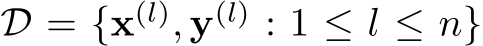 $\mathcal{D} = \{\mathbf{x}^{(l)}, \mathbf{y}^{(l)} : 1 \leq l \leq n\}$